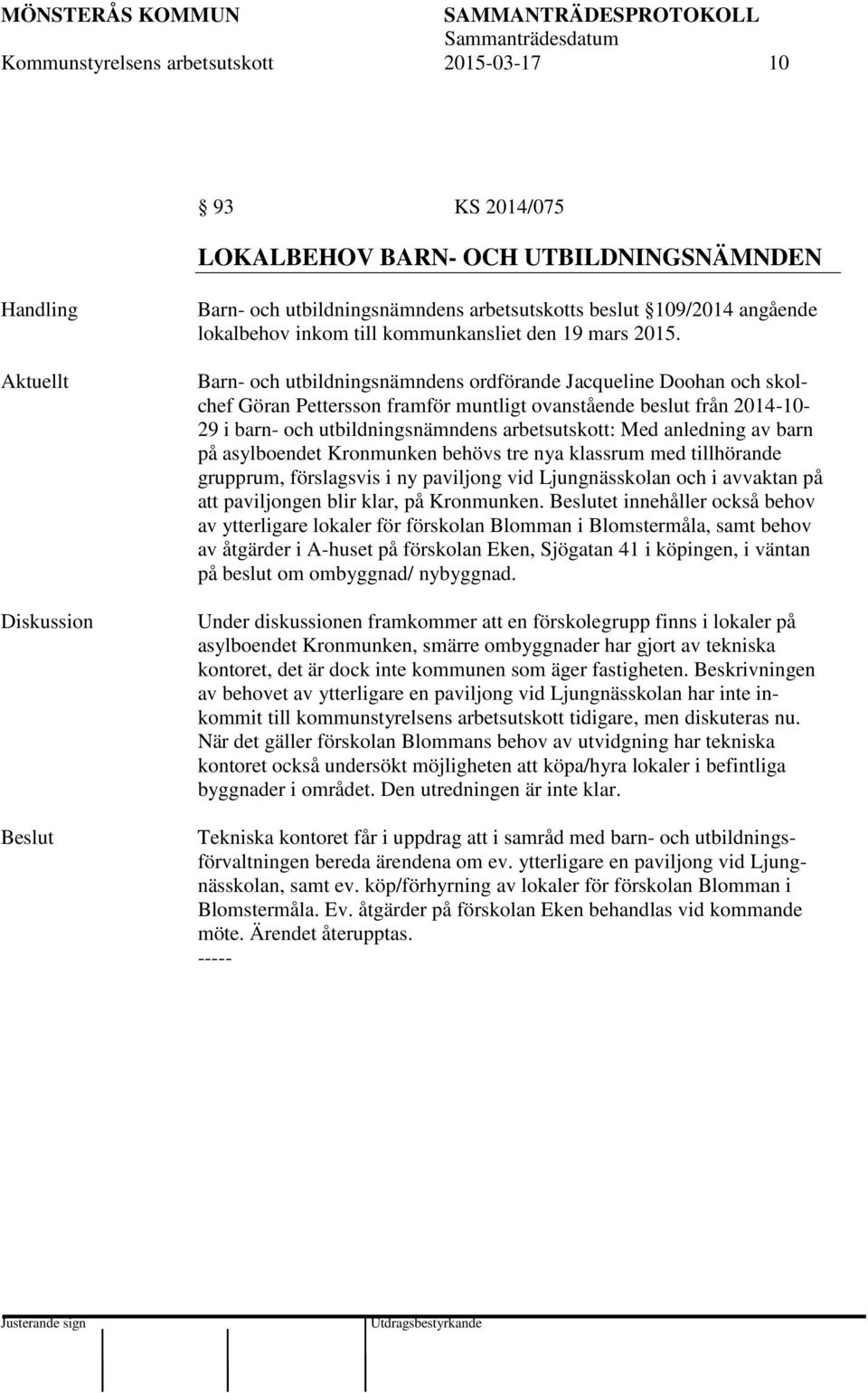 MÖNSTERÅS KOMMUN SAMMANTRÄDESPROTOKOLL
Sammanträdesdatum
Kommunstyrelsens arbetsutskott 2015-03-17 10

§ 93 KS 2014/075

LOKALBEHOV BARN- OCH UTBILDNINGSNÄMNDEN

Handling

Barn- och utbildningsnämndens arbetsutskotts beslut §109/2014 angående lokalbehov inkom till kommunkansliet den 19 mars 2015.

Aktuellt

Barn- och utbildningsnämndens ordförande Jacqueline Doohan och skolchef Göran Pettersson framför muntligt ovanstående beslut från 2014-10-29 i barn- och utbildningsnämndens arbetsutskott: Med anledning av barn på asylboendet Kronmunken behövs tre nya klassrum med tillhörande grupprum, förslagsvis i ny paviljong vid Ljungnässkolan och i avvaktan på att paviljongen blir klar, på Kronmunken. Beslutet innehåller också behov av ytterligare lokaler för förskolan Blomman i Blomstermåla, samt behov av åtgärder i A-huset på förskolan Eken, Sjögatan 41 i köpingen, i väntan på beslut om ombyggnad/ nybyggnad.

Diskussion

Under diskussionen framkommer att en förskolegrupp finns i lokaler på asylboendet Kronmunken, smärre ombyggnader har gjort av tekniska kontoret, det är dock inte kommunen som äger fastigheten. Beskrivningen av behovet av ytterligare en paviljong vid Ljungnässkolan har inte inkommit till kommunstyrelsens arbetsutskott tidigare, men diskuteras nu. När det gäller förskolan Blommans behov av utvidgning har tekniska kontoret också undersökt möjligheten att köpa/hyra lokaler i befintliga byggnader i området. Den utredningen är inte klar.

Beslut

Tekniska kontoret får i uppdrag att i samråd med barn- och utbildningsförvaltningen bereda ärendena om ev. ytterligare en paviljong vid Ljungnässkolan, samt ev. köp/förhyrning av lokaler för förskolan Blomman i Blomstermåla. Ev. åtgärder på förskolan Eken behandlas vid kommande möte. Ärendet återupptas.
-----

Justerande sign Utdragsbestyrkande